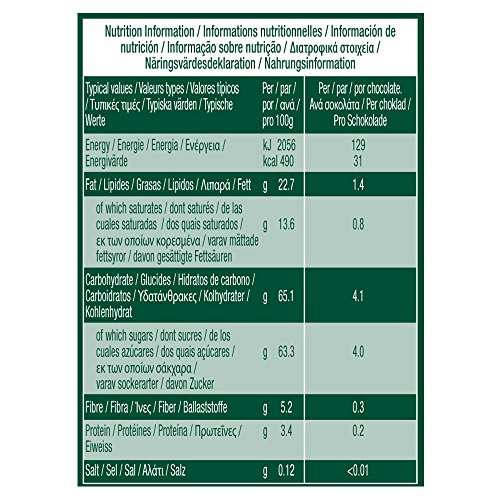 Nutrition Information / Informations nutritionnelles / Información de nutrición / Informação sobre nutrição / Διατροφικά στοιχεία / Näringsvärdesdeklaration / Nahrungsinformation

| Typical values / Valeurs types / Valores típicos / Τυπικές τιμές / Typiska värden / Typische Werte | Per / par / por / ανά / pro 100g | Per / par / por chocolate. Ανά σοκολάτα / Per choklad / Pro Schokolade |
|---|---|---|
| Energy / Energie / Energia / Ενέργεια / Energivärde | kJ 2056 kcal 490 | 129 31 |
| Fat / Lipides / Grasas / Lipidos / Λιπαρά / Fett | g 22.7 | 1.4 |
| of which saturates / dont saturés / de las cuales saturadas / dos quais saturados / εκ των οποίων κορεσμένα / varav mättade fettsyror / davon gesättigte Fettsäuren | g 13.6 | 0.8 |
| Carbohydrate / Glucides / Hidratos de carbono / Carboidratos / Υδατάνθρακες / Kolhydrater / Kohlenhydrat | g 65.1 | 4.1 |
| of which sugars / dont sucres / de los cuales azúcares / dos quais açúcares / εκ των οποίων σάκχαρα / varav sockerarter / davon Zucker | g 63.3 | 4.0 |
| Fibre / Fibra / Ίνες / Fiber / Ballaststoffe | g 5.2 | 0.3 |
| Protein / Protéines / Proteína / Πρωτεΐνες / Eiweiss | g 3.4 | 0.2 |
| Salt / Sel / Sal / Αλάτι / Salz | g 0.12 | <0.01 |